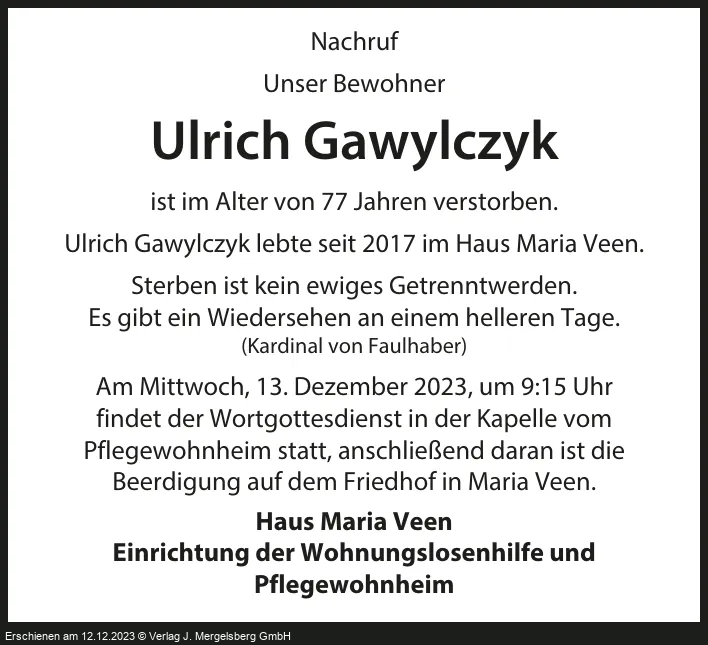 Nachruf

Unser Bewohner

Ulrich Gawylczyk

ist im Alter von 77 Jahren verstorben.

Ulrich Gawylczyk lebte seit 2017 im Haus Maria Veen.

Sterben ist kein ewiges Getrenntwerden.
Es gibt ein Wiedersehen an einem helleren Tage.
(Kardinal von Faulhaber)

Am Mittwoch, 13. Dezember 2023, um 9:15 Uhr findet der Wortgottesdienst in der Kapelle vom Pflegewohnheim statt, anschließend daran ist die Beerdigung auf dem Friedhof in Maria Veen.

Haus Maria Veen
Einrichtung der Wohnungslosenhilfe und Pflegewohnheim

Erschienen am 12.12.2023 © Verlag J. Mergelsberg GmbH